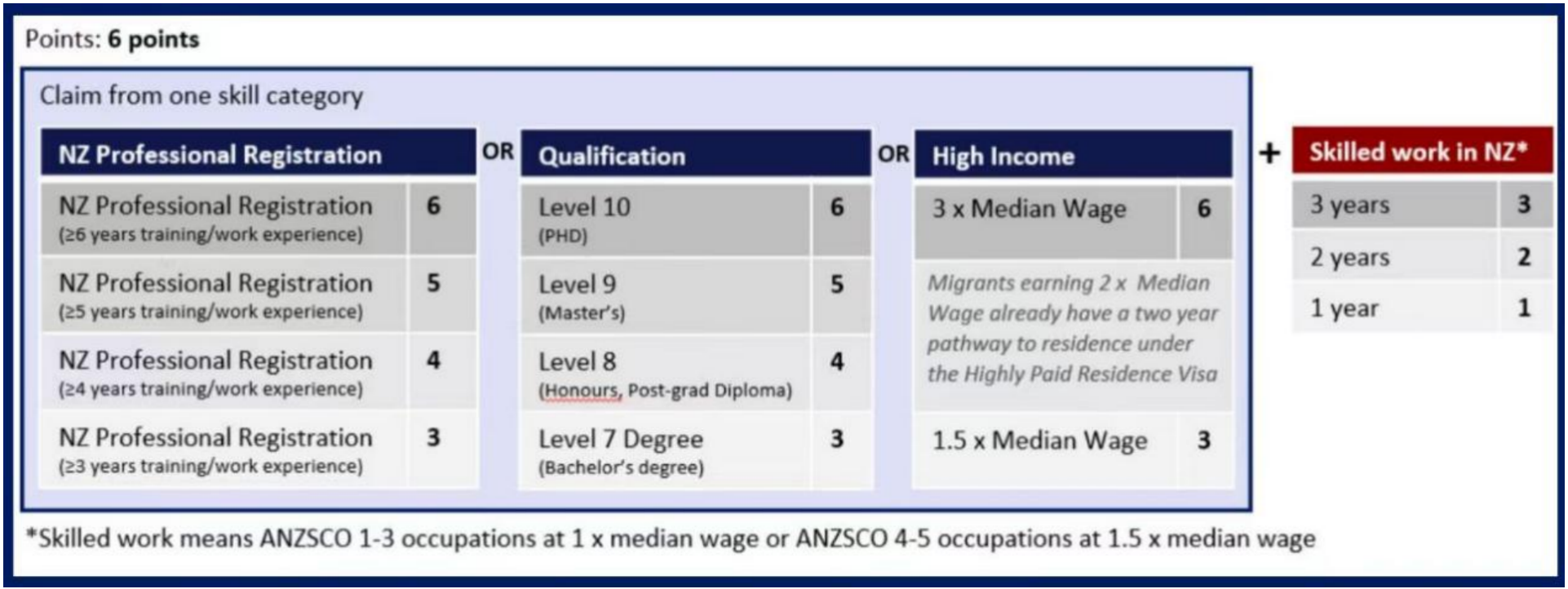 Points: **6 points**

Claim from one skill category

| NZ Professional Registration | |
|---|---|
| NZ Professional Registration (≥6 years training/work experience) | 6 |
| NZ Professional Registration (≥5 years training/work experience) | 5 |
| NZ Professional Registration (≥4 years training/work experience) | 4 |
| NZ Professional Registration (≥3 years training/work experience) | 3 |

OR

| Qualification | |
|---|---|
| Level 10 (PHD) | 6 |
| Level 9 (Master's) | 5 |
| Level 8 (Honours, Post-grad Diploma) | 4 |
| Level 7 Degree (Bachelor's degree) | 3 |

OR

| High Income | |
|---|---|
| 3 x Median Wage | 6 |
| Migrants earning 2 x Median Wage already have a two year pathway to residence under the Highly Paid Residence Visa | |
| 1.5 x Median Wage | 3 |

+

| Skilled work in NZ* | |
|---|---|
| 3 years | 3 |
| 2 years | 2 |
| 1 year | 1 |

*Skilled work means ANZSCO 1-3 occupations at 1 x median wage or ANZSCO 4-5 occupations at 1.5 x median wage